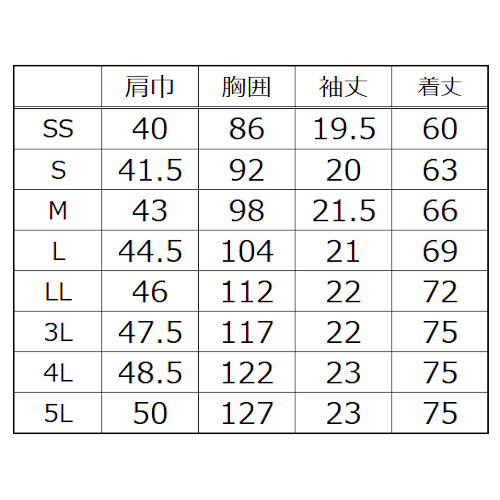 |  | 肩巾 | 胸囲 | 袖丈 | 着丈 |
|---|---|---|---|---|
| SS | 40 | 86 | 19.5 | 60 |
| S | 41.5 | 92 | 20 | 63 |
| M | 43 | 98 | 21.5 | 66 |
| L | 44.5 | 104 | 21 | 69 |
| LL | 46 | 112 | 22 | 72 |
| 3L | 47.5 | 117 | 22 | 75 |
| 4L | 48.5 | 122 | 23 | 75 |
| 5L | 50 | 127 | 23 | 75 |